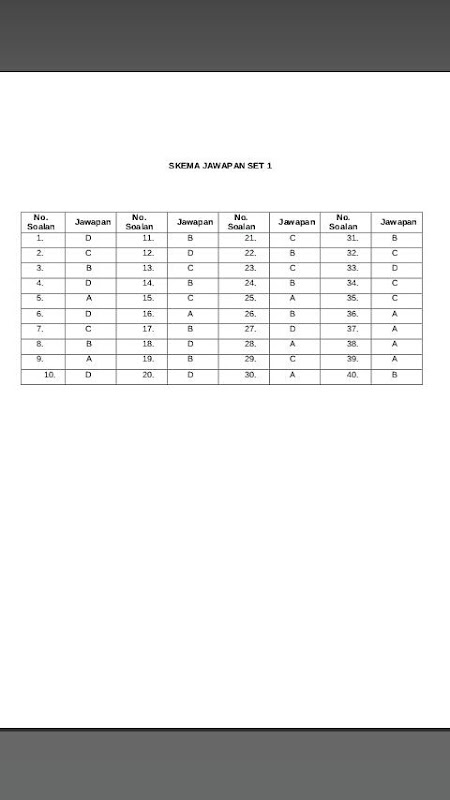 SKEMA JAWAPAN SET 1

| No. Soalan | Jawapan | No. Soalan | Jawapan | No. Soalan | Jawapan | No. Soalan | Jawapan |
|---|---|---|---|---|---|---|---|
| 1. | D | 11. | B | 21. | C | 31. | B |
| 2. | C | 12. | D | 22. | B | 32. | C |
| 3. | B | 13. | C | 23. | C | 33. | D |
| 4. | D | 14. | B | 24. | B | 34. | C |
| 5. | A | 15. | C | 25. | A | 35. | C |
| 6. | D | 16. | A | 26. | B | 36. | A |
| 7. | C | 17. | B | 27. | D | 37. | A |
| 8. | B | 18. | D | 28. | A | 38. | A |
| 9. | A | 19. | B | 29. | C | 39. | A |
| 10. | D | 20. | D | 30. | A | 40. | B |